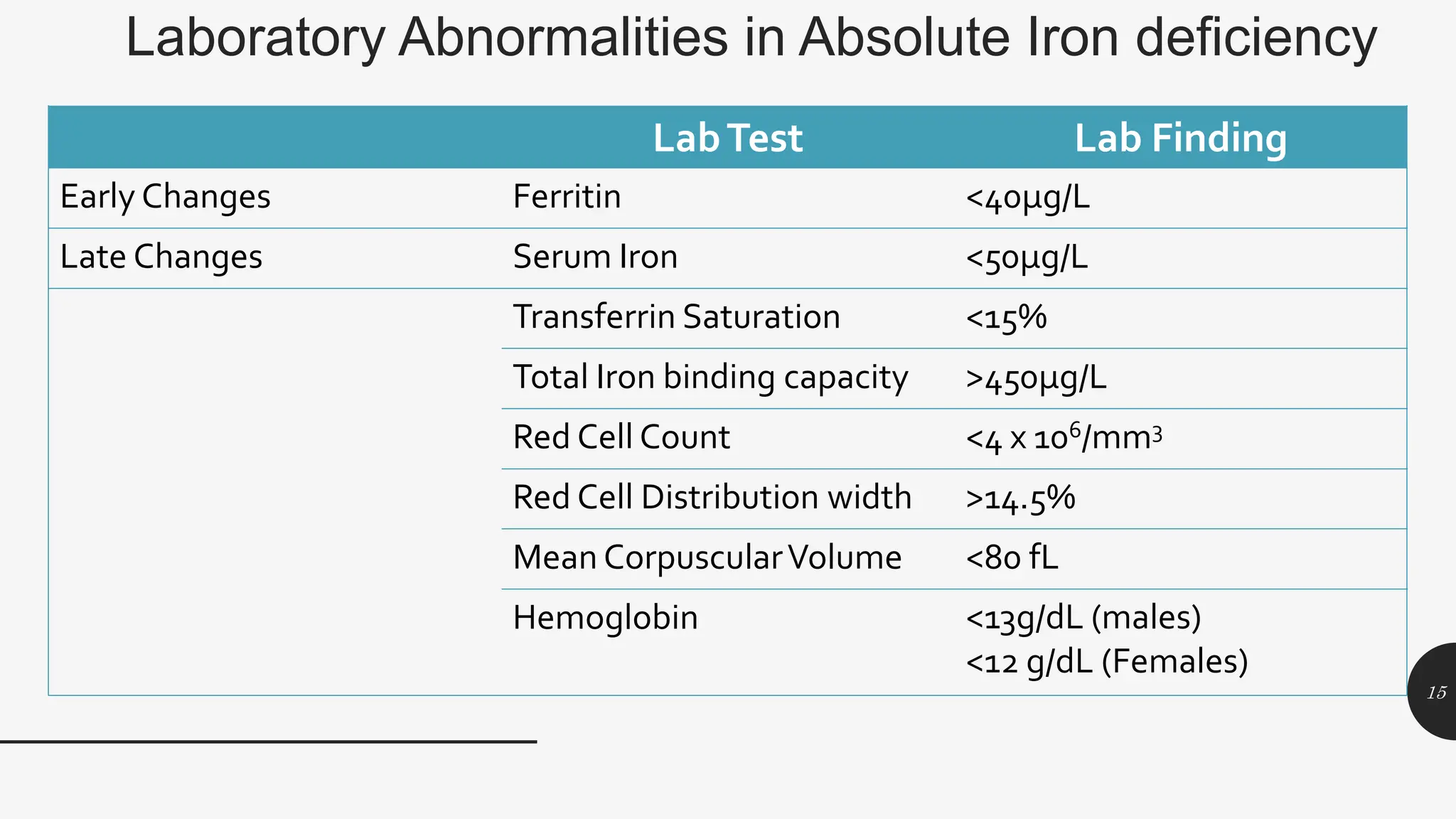 Laboratory Abnormalities in Absolute Iron deficiency

| | Lab Test | Lab Finding |
|---|---|---|
| Early Changes | Ferritin | <40µg/L |
| Late Changes | Serum Iron | <50µg/L |
| | Transferrin Saturation | <15% |
| | Total Iron binding capacity | >450µg/L |
| | Red Cell Count | $<4 \times 10^6/mm^3$ |
| | Red Cell Distribution width | >14.5% |
| | Mean Corpuscular Volume | <80 fL |
| | Hemoglobin | <13g/dL (males) <12 g/dL (Females) |

15